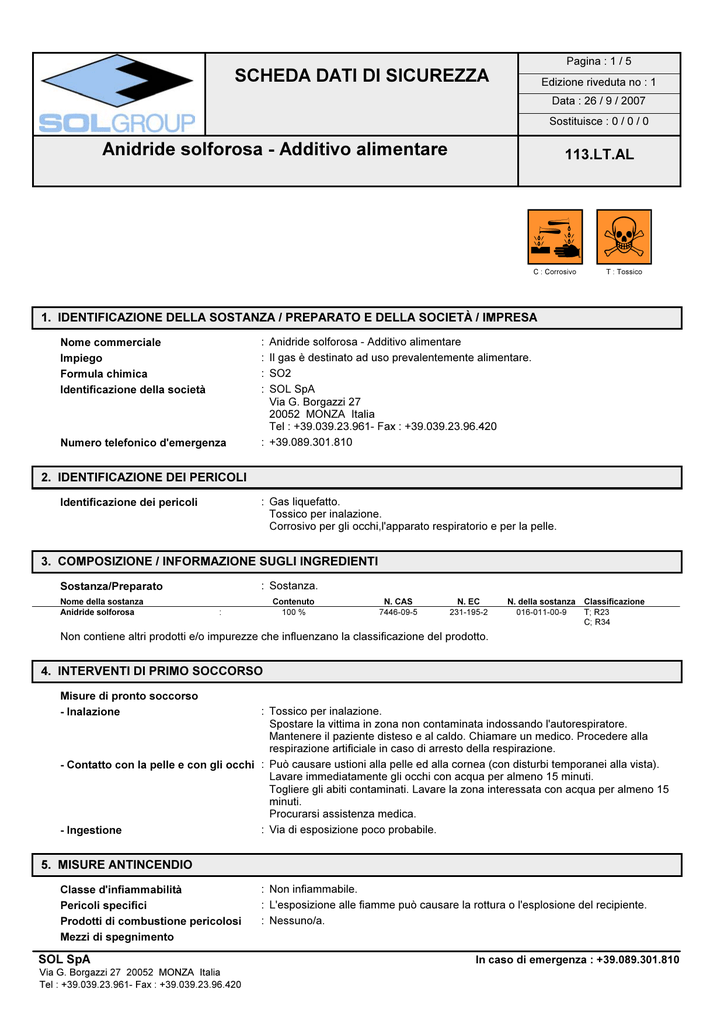 SOLGROUP

SCHEDA DATI DI SICUREZZA

Pagina : 1 / 5

Edizione riveduta no : 1

Data : 26 / 9 / 2007

Sostituisce : 0 / 0 / 0

Anidride solforosa - Additivo alimentare

113.LT.AL

C : Corrosivo

T : Tossico

1. IDENTIFICAZIONE DELLA SOSTANZA / PREPARATO E DELLA SOCIETÀ / IMPRESA

Nome commerciale : Anidride solforosa - Additivo alimentare
Impiego : Il gas è destinato ad uso prevalentemente alimentare.
Formula chimica : SO2
Identificazione della società : SOL SpA
Via G. Borgazzi 27
20052 MONZA Italia
Tel : +39.039.23.961- Fax : +39.039.23.96.420
Numero telefonico d'emergenza : +39.089.301.810

2. IDENTIFICAZIONE DEI PERICOLI

Identificazione dei pericoli : Gas liquefatto.
Tossico per inalazione.
Corrosivo per gli occhi,l'apparato respiratorio e per la pelle.

3. COMPOSIZIONE / INFORMAZIONE SUGLI INGREDIENTI

Sostanza/Preparato : Sostanza.

| Nome della sostanza | | Contenuto | N. CAS | N. EC | N. della sostanza | Classificazione |
|---|---|---|---|---|---|---|
| Anidride solforosa | : | 100 % | 7446-09-5 | 231-195-2 | 016-011-00-9 | T; R23 C; R34 |

Non contiene altri prodotti e/o impurezze che influenzano la classificazione del prodotto.

4. INTERVENTI DI PRIMO SOCCORSO

Misure di pronto soccorso
- Inalazione : Tossico per inalazione.
Spostare la vittima in zona non contaminata indossando l'autorespiratore. Mantenere il paziente disteso e al caldo. Chiamare un medico. Procedere alla respirazione artificiale in caso di arresto della respirazione.
- Contatto con la pelle e con gli occhi : Può causare ustioni alla pelle ed alla cornea (con disturbi temporanei alla vista). Lavare immediatamente gli occhi con acqua per almeno 15 minuti.
Togliere gli abiti contaminati. Lavare la zona interessata con acqua per almeno 15 minuti.
Procurarsi assistenza medica.
- Ingestione : Via di esposizione poco probabile.

5. MISURE ANTINCENDIO

Classe d'infiammabilità : Non infiammabile.
Pericoli specifici : L'esposizione alle fiamme può causare la rottura o l'esplosione del recipiente.
Prodotti di combustione pericolosi : Nessuno/a.
Mezzi di spegnimento

SOL SpA
Via G. Borgazzi 27 20052 MONZA Italia
Tel : +39.039.23.961- Fax : +39.039.23.96.420

In caso di emergenza : +39.089.301.810